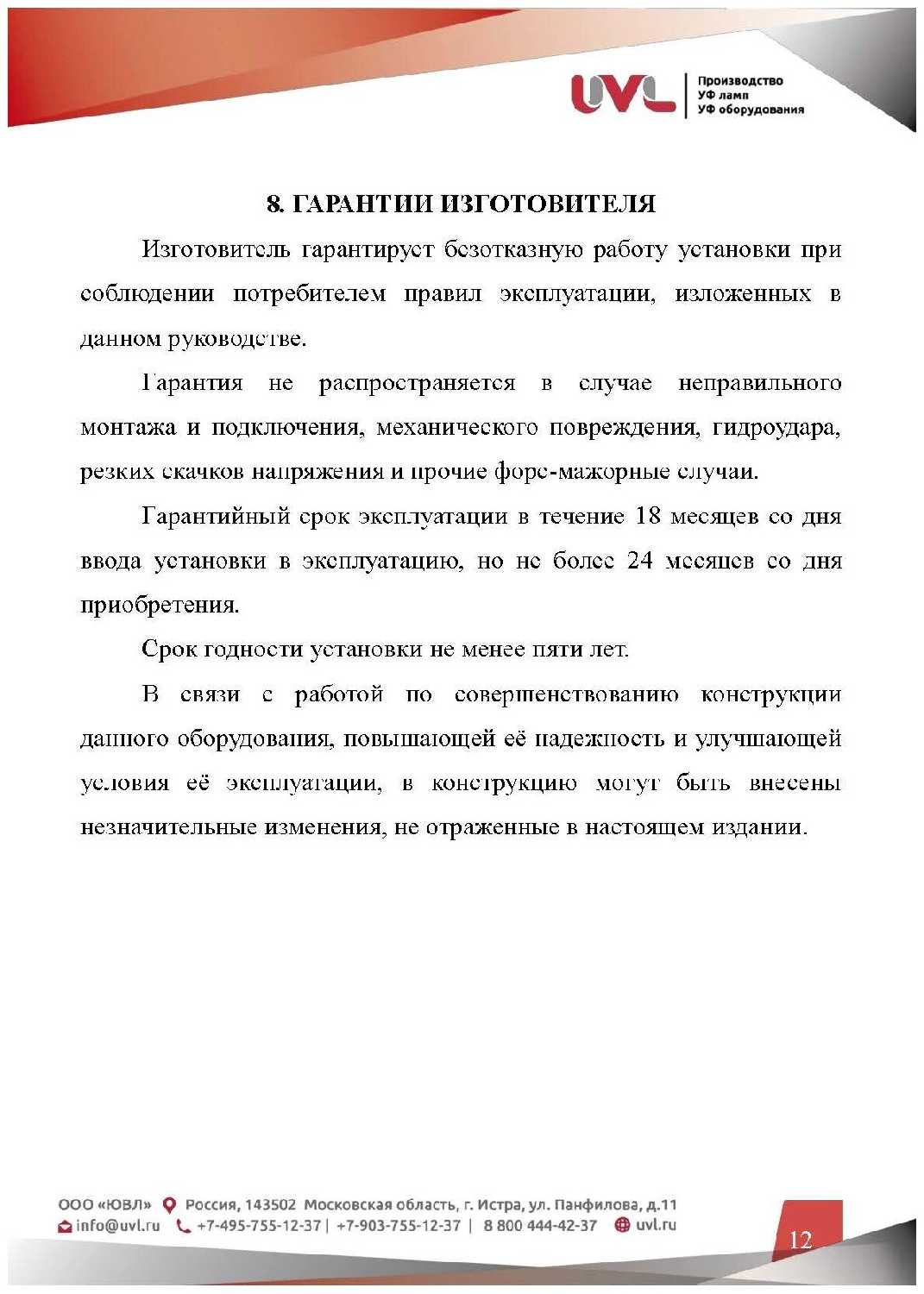 UVL
Производство
УФ ламп
УФ оборудования

8. ГАРАНТИИ ИЗГОТОВИТЕЛЯ

Изготовитель гарантирует безотказную работу установки при соблюдении потребителем правил эксплуатации, изложенных в данном руководстве.

Гарантия не распространяется в случае неправильного монтажа и подключения, механического повреждения, гидроудара, резких скачков напряжения и прочие форс-мажорные случаи.

Гарантийный срок эксплуатации в течение 18 месяцев со дня ввода установки в эксплуатацию, но не более 24 месяцев со дня приобретения.

Срок годности установки не менее пяти лет.

В связи с работой по совершенствованию конструкции данного оборудования, повышающей её надежность и улучшающей условия её эксплуатации, в конструкцию могут быть внесены незначительные изменения, не отраженные в настоящем издании.

ООО «ЮВЛ» Россия, 143502 Московская область, г. Истра, ул. Панфилова, д.11
info@uvl.ru +7-495-755-12-37 | +7-903-755-12-37 | 8 800 444-42-37 uvl.ru

12